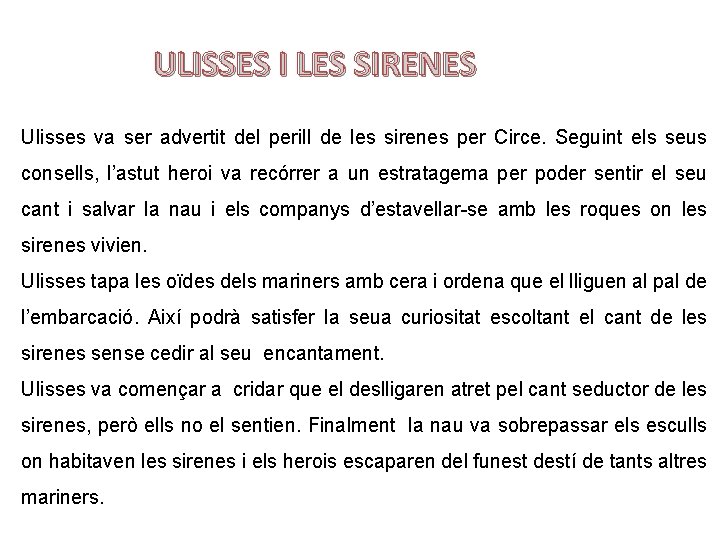 ULISSES I LES SIRENES

Ulisses va ser advertit del perill de les sirenes per Circe. Seguint els seus consells, l'astut heroi va recórrer a un estratagema per poder sentir el seu cant i salvar la nau i els companys d'estavellar-se amb les roques on les sirenes vivien.

Ulisses tapa les oïdes dels mariners amb cera i ordena que el lliguen al pal de l'embarcació. Així podrà satisfer la seua curiositat escoltant el cant de les sirenes sense cedir al seu encantament.

Ulisses va començar a cridar que el deslligaren atret pel cant seductor de les sirenes, però ells no el sentien. Finalment la nau va sobrepassar els esculls on habitaven les sirenes i els herois escaparen del funest destí de tants altres mariners.